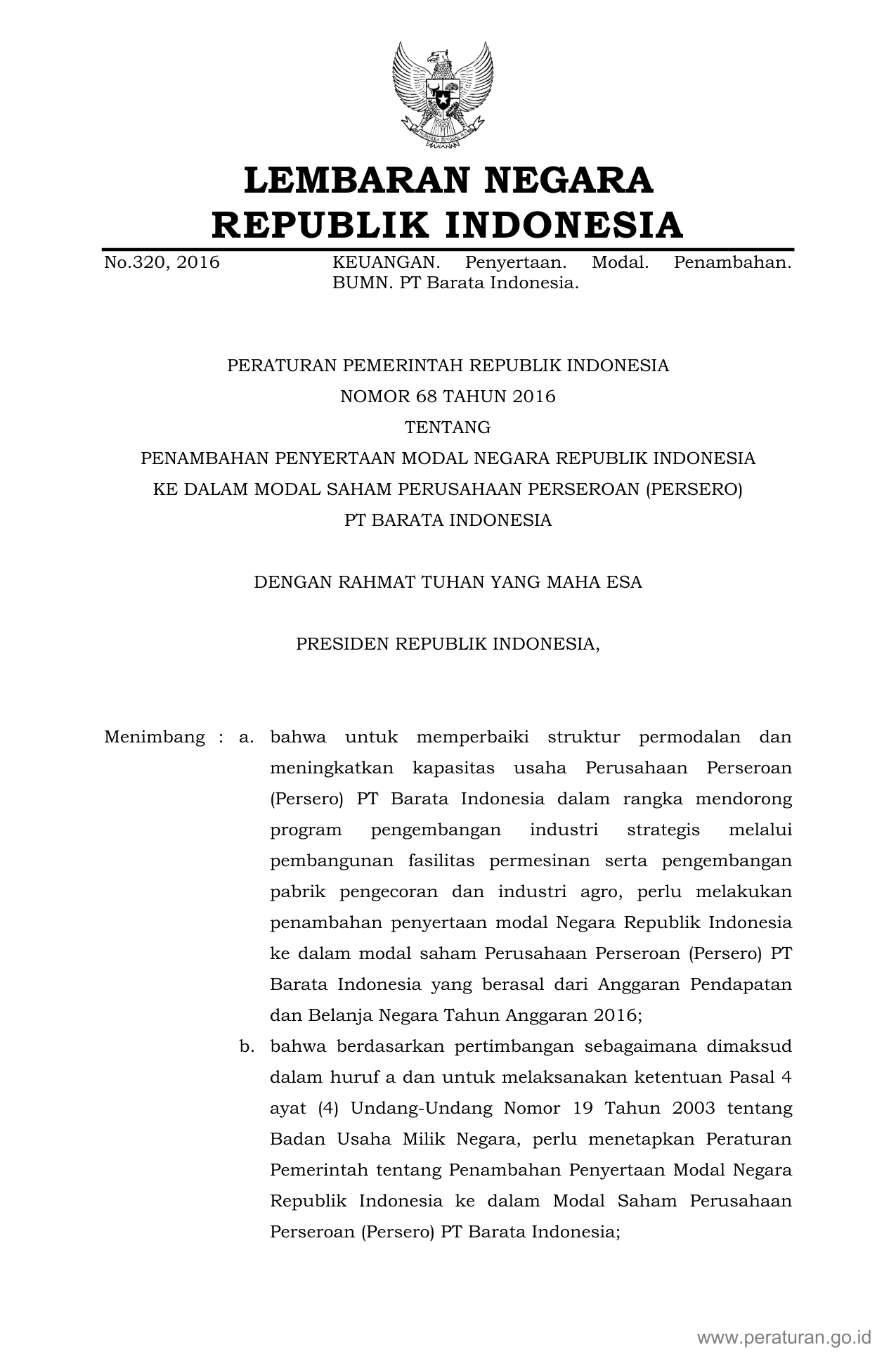 LEMBARAN NEGARA
REPUBLIK INDONESIA

No.320, 2016 KEUANGAN. Penyertaan. Modal. Penambahan. BUMN. PT Barata Indonesia.

PERATURAN PEMERINTAH REPUBLIK INDONESIA
NOMOR 68 TAHUN 2016
TENTANG
PENAMBAHAN PENYERTAAN MODAL NEGARA REPUBLIK INDONESIA
KE DALAM MODAL SAHAM PERUSAHAAN PERSEROAN (PERSERO)
PT BARATA INDONESIA

DENGAN RAHMAT TUHAN YANG MAHA ESA

PRESIDEN REPUBLIK INDONESIA,

Menimbang : a. bahwa untuk memperbaiki struktur permodalan dan meningkatkan kapasitas usaha Perusahaan Perseroan (Persero) PT Barata Indonesia dalam rangka mendorong program pengembangan industri strategis melalui pembangunan fasilitas permesinan serta pengembangan pabrik pengecoran dan industri agro, perlu melakukan penambahan penyertaan modal Negara Republik Indonesia ke dalam modal saham Perusahaan Perseroan (Persero) PT Barata Indonesia yang berasal dari Anggaran Pendapatan dan Belanja Negara Tahun Anggaran 2016;

b. bahwa berdasarkan pertimbangan sebagaimana dimaksud dalam huruf a dan untuk melaksanakan ketentuan Pasal 4 ayat (4) Undang-Undang Nomor 19 Tahun 2003 tentang Badan Usaha Milik Negara, perlu menetapkan Peraturan Pemerintah tentang Penambahan Penyertaan Modal Negara Republik Indonesia ke dalam Modal Saham Perusahaan Perseroan (Persero) PT Barata Indonesia;

www.peraturan.go.id